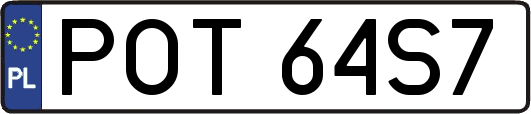 PL
POT 64S7